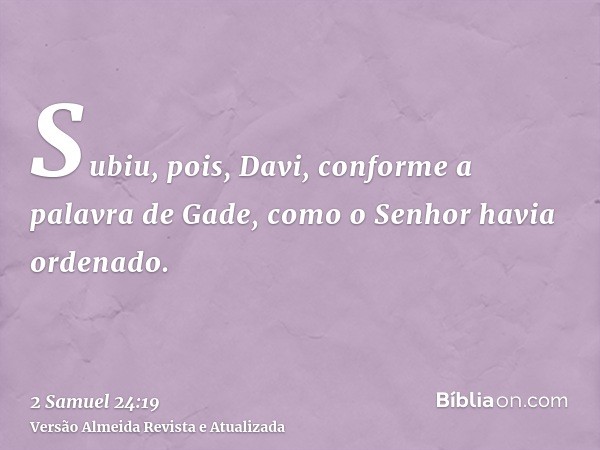 Subiu, pois, Davi, conforme a palavra de Gade, como o Senhor havia ordenado.

2 Samuel 24:19
Versão Almeida Revista e Atualizada

Bíbliaon.com